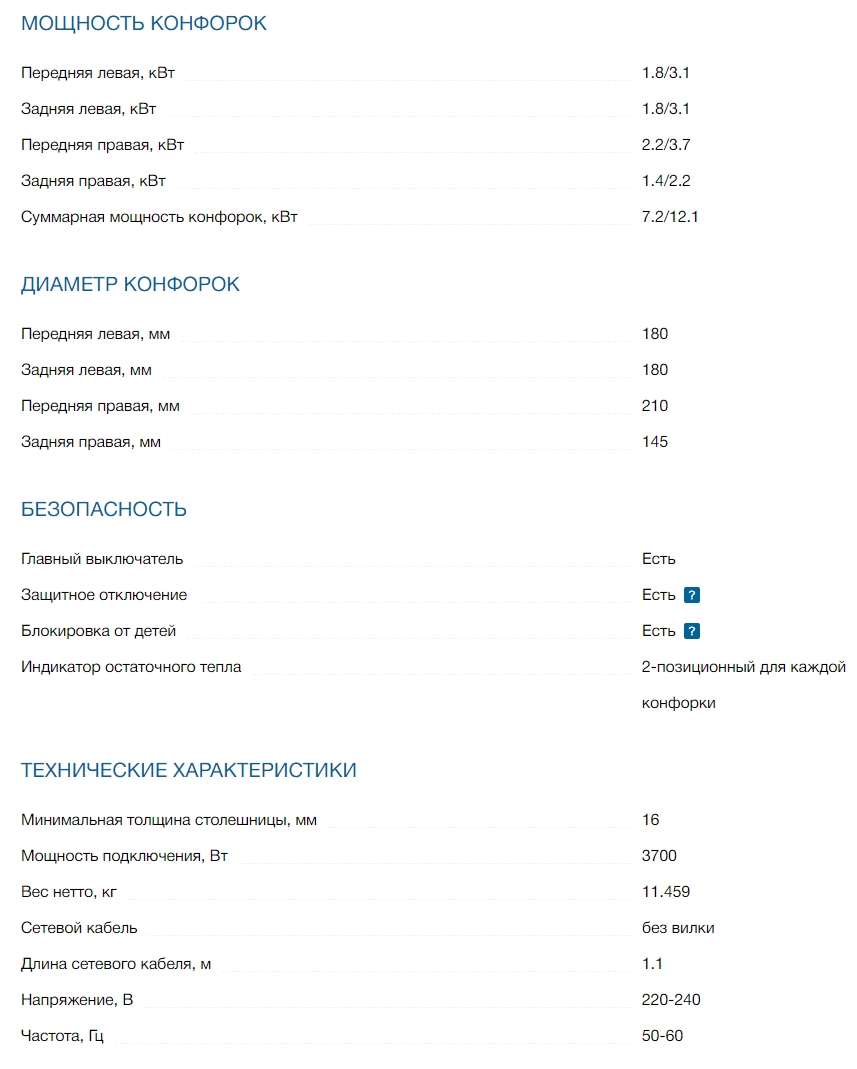 МОЩНОСТЬ КОНФОРОК

| | |
|---|---|
| Передняя левая, кВт | 1.8/3.1 |
| Задняя левая, кВт | 1.8/3.1 |
| Передняя правая, кВт | 2.2/3.7 |
| Задняя правая, кВт | 1.4/2.2 |
| Суммарная мощность конфорок, кВт | 7.2/12.1 |

ДИАМЕТР КОНФОРОК

| | |
|---|---|
| Передняя левая, мм | 180 |
| Задняя левая, мм | 180 |
| Передняя правая, мм | 210 |
| Задняя правая, мм | 145 |

БЕЗОПАСНОСТЬ

| | |
|---|---|
| Главный выключатель | Есть |
| Защитное отключение | Есть ? |
| Блокировка от детей | Есть ? |
| Индикатор остаточного тепла | 2-позиционный для каждой конфорки |

ТЕХНИЧЕСКИЕ ХАРАКТЕРИСТИКИ

| | |
|---|---|
| Минимальная толщина столешницы, мм | 16 |
| Мощность подключения, Вт | 3700 |
| Вес нетто, кг | 11.459 |
| Сетевой кабель | без вилки |
| Длина сетевого кабеля, м | 1.1 |
| Напряжение, В | 220-240 |
| Частота, Гц | 50-60 |